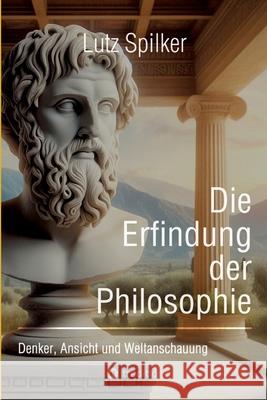 Lutz Spilker

Die Erfindung der Philosophie

Denker, Ansicht und Weltanschauung

Kraina Książek